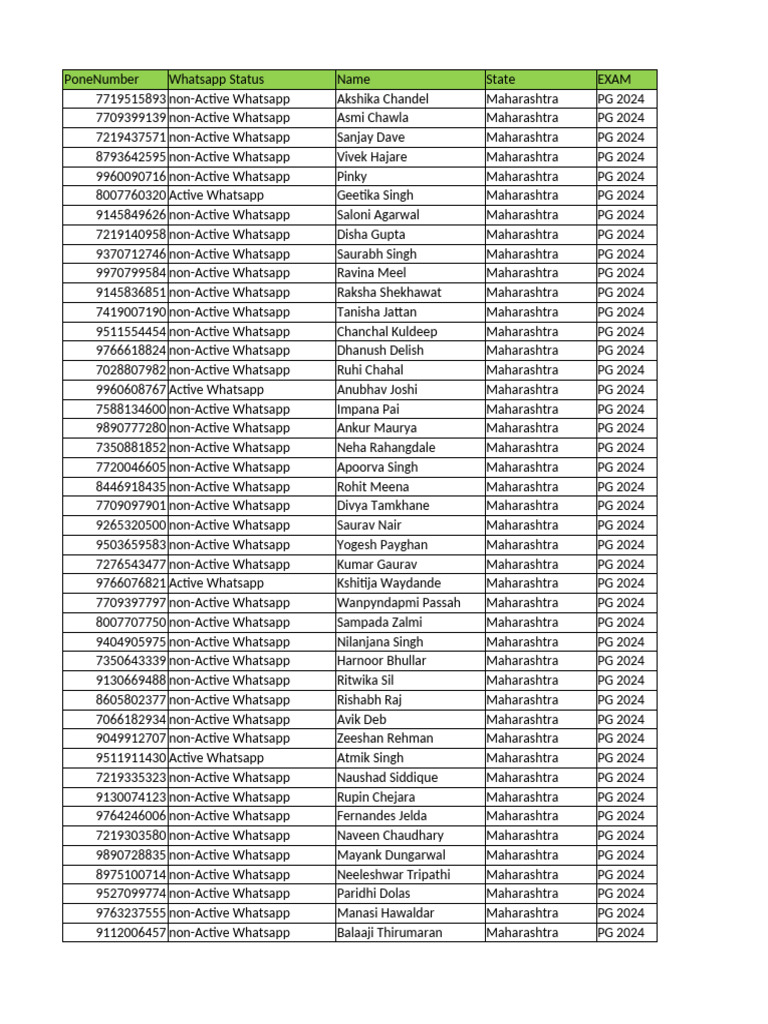 | PoneNumber | Whatsapp Status | Name | State | EXAM |
|---|---|---|---|---|
| 7719515893 | non-Active Whatsapp | Akshika Chandel | Maharashtra | PG 2024 |
| 7709399139 | non-Active Whatsapp | Asmi Chawla | Maharashtra | PG 2024 |
| 7219437571 | non-Active Whatsapp | Sanjay Dave | Maharashtra | PG 2024 |
| 8793642595 | non-Active Whatsapp | Vivek Hajare | Maharashtra | PG 2024 |
| 9960090716 | non-Active Whatsapp | Pinky | Maharashtra | PG 2024 |
| 8007760320 | Active Whatsapp | Geetika Singh | Maharashtra | PG 2024 |
| 9145849626 | non-Active Whatsapp | Saloni Agarwal | Maharashtra | PG 2024 |
| 7219140958 | non-Active Whatsapp | Disha Gupta | Maharashtra | PG 2024 |
| 9370712746 | non-Active Whatsapp | Saurabh Singh | Maharashtra | PG 2024 |
| 9970799584 | non-Active Whatsapp | Ravina Meel | Maharashtra | PG 2024 |
| 9145836851 | non-Active Whatsapp | Raksha Shekhawat | Maharashtra | PG 2024 |
| 7419007190 | non-Active Whatsapp | Tanisha Jattan | Maharashtra | PG 2024 |
| 9511554454 | non-Active Whatsapp | Chanchal Kuldeep | Maharashtra | PG 2024 |
| 9766618824 | non-Active Whatsapp | Dhanush Delish | Maharashtra | PG 2024 |
| 7028807982 | non-Active Whatsapp | Ruhi Chahal | Maharashtra | PG 2024 |
| 9960608767 | Active Whatsapp | Anubhav Joshi | Maharashtra | PG 2024 |
| 7588134600 | non-Active Whatsapp | Impana Pai | Maharashtra | PG 2024 |
| 9890777280 | non-Active Whatsapp | Ankur Maurya | Maharashtra | PG 2024 |
| 7350881852 | non-Active Whatsapp | Neha Rahangdale | Maharashtra | PG 2024 |
| 7720046605 | non-Active Whatsapp | Apoorva Singh | Maharashtra | PG 2024 |
| 8446918435 | non-Active Whatsapp | Rohit Meena | Maharashtra | PG 2024 |
| 7709097901 | non-Active Whatsapp | Divya Tamkhane | Maharashtra | PG 2024 |
| 9265320500 | non-Active Whatsapp | Saurav Nair | Maharashtra | PG 2024 |
| 9503659583 | non-Active Whatsapp | Yogesh Payghan | Maharashtra | PG 2024 |
| 7276543477 | non-Active Whatsapp | Kumar Gaurav | Maharashtra | PG 2024 |
| 9766076821 | Active Whatsapp | Kshitija Waydande | Maharashtra | PG 2024 |
| 7709397797 | non-Active Whatsapp | Wanpyndapmi Passah | Maharashtra | PG 2024 |
| 8007707750 | non-Active Whatsapp | Sampada Zalmi | Maharashtra | PG 2024 |
| 9404905975 | non-Active Whatsapp | Nilanjana Singh | Maharashtra | PG 2024 |
| 7350643339 | non-Active Whatsapp | Harnoor Bhullar | Maharashtra | PG 2024 |
| 9130669488 | non-Active Whatsapp | Ritwika Sil | Maharashtra | PG 2024 |
| 8605802377 | non-Active Whatsapp | Rishabh Raj | Maharashtra | PG 2024 |
| 7066182934 | non-Active Whatsapp | Avik Deb | Maharashtra | PG 2024 |
| 9049912707 | non-Active Whatsapp | Zeeshan Rehman | Maharashtra | PG 2024 |
| 9511911430 | Active Whatsapp | Atmik Singh | Maharashtra | PG 2024 |
| 7219335323 | non-Active Whatsapp | Naushad Siddique | Maharashtra | PG 2024 |
| 9130074123 | non-Active Whatsapp | Rupin Chejara | Maharashtra | PG 2024 |
| 9764246006 | non-Active Whatsapp | Fernandes Jelda | Maharashtra | PG 2024 |
| 7219303580 | non-Active Whatsapp | Naveen Chaudhary | Maharashtra | PG 2024 |
| 9890728835 | non-Active Whatsapp | Mayank Dungarwal | Maharashtra | PG 2024 |
| 8975100714 | non-Active Whatsapp | Neeleshwar Tripathi | Maharashtra | PG 2024 |
| 9527099774 | non-Active Whatsapp | Paridhi Dolas | Maharashtra | PG 2024 |
| 9763237555 | non-Active Whatsapp | Manasi Hawaldar | Maharashtra | PG 2024 |
| 9112006457 | non-Active Whatsapp | Balaaji Thirumaran | Maharashtra | PG 2024 |